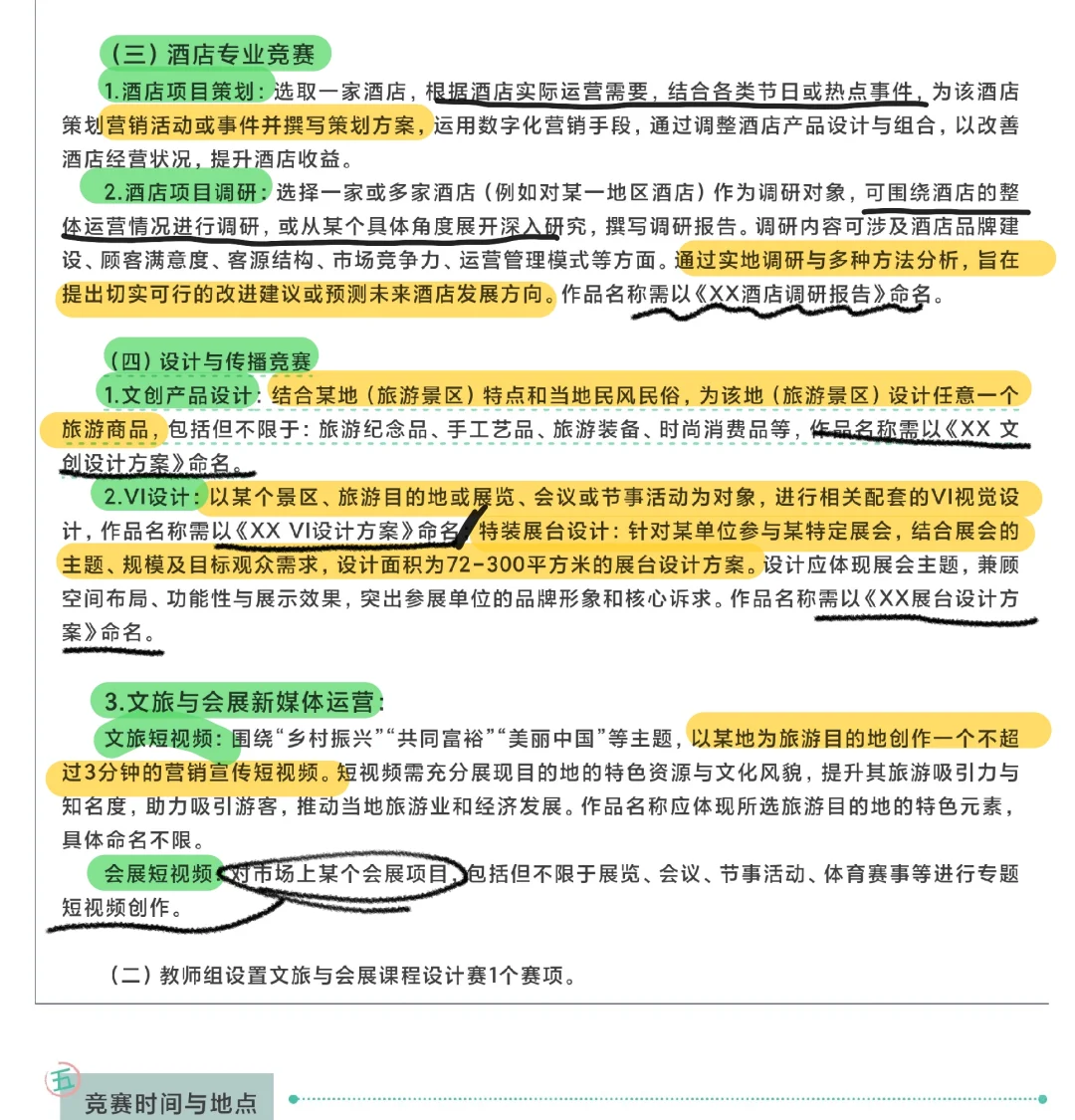 （三）酒店专业竞赛

1.酒店项目策划：选取一家酒店，根据酒店实际运营需要，结合各类节日或热点事件，为该酒店策划营销活动或事件并撰写策划方案，运用数字化营销手段，通过调整酒店产品设计与组合，以改善酒店经营状况，提升酒店收益。

2.酒店项目调研：选择一家或多家酒店（例如对某一地区酒店）作为调研对象，可围绕酒店的整体运营情况进行调研，或从某个具体角度展开深入研究，撰写调研报告。调研内容可涉及酒店品牌建设、顾客满意度、客源结构、市场竞争力、运营管理模式等方面。通过实地调研与多种方法分析，旨在提出切实可行的改进建议或预测未来酒店发展方向。作品名称需以《XX酒店调研报告》命名。

（四）设计与传播竞赛

1.文创产品设计：结合某地（旅游景区）特点和当地民风民俗，为该地（旅游景区）设计任意一个旅游商品，包括但不限于：旅游纪念品、手工艺品、旅游装备、时尚消费品等，作品名称需以《XX 文创设计方案》命名。

2.VI设计：以某个景区、旅游目的地或展览、会议或节事活动为对象，进行相关配套的VI视觉设计，作品名称需以《XX VI设计方案》命名。特装展台设计：针对某单位参与某特定展会，结合展会的主题、规模及目标观众需求，设计面积为72-300平方米的展台设计方案。设计应体现展会主题，兼顾空间布局、功能性与展示效果，突出参展单位的品牌形象和核心诉求。作品名称需以《XX展台设计方案》命名。

3.文旅与会展新媒体运营：

文旅短视频：围绕“乡村振兴”“共同富裕”“美丽中国”等主题，以某地为旅游目的地创作一个不超过3分钟的营销宣传短视频。短视频需充分展现目的地的特色资源与文化风貌，提升其旅游吸引力与知名度，助力吸引游客，推动当地旅游业和经济发展。作品名称应体现所选旅游目的地的特色元素，具体命名不限。

会展短视频：对市场上某个会展项目，包括但不限于展览、会议、节事活动、体育赛事等进行专题短视频创作。

（二）教师组设置文旅与会展课程设计赛1个赛项。

五

竞赛时间与地点